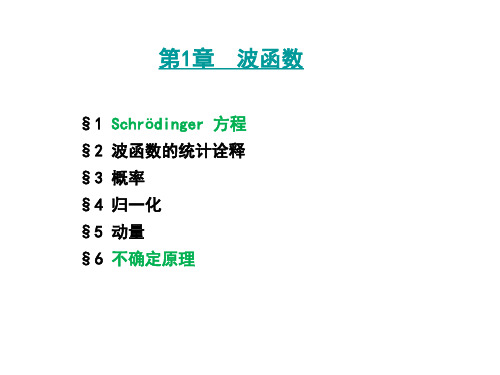 第1章　波函数

§1 Schrödinger 方程
§2 波函数的统计诠释
§3 概率
§4 归一化
§5 动量
§6 不确定原理